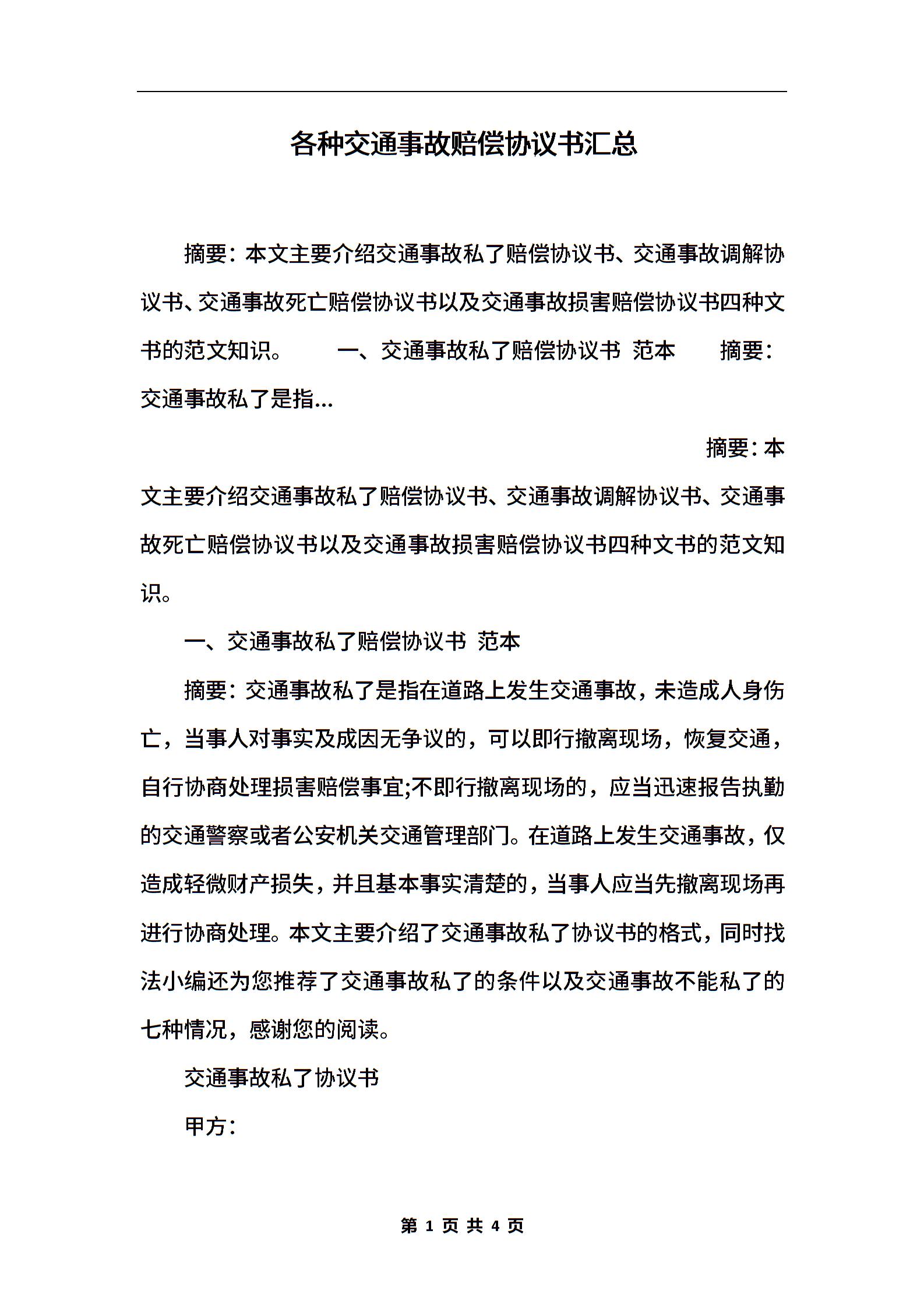 各种交通事故赔偿协议书汇总

摘要：本文主要介绍交通事故私了赔偿协议书、交通事故调解协议书、交通事故死亡赔偿协议书以及交通事故损害赔偿协议书四种文书的范文知识。　　一、交通事故私了赔偿协议书 范本　　摘要：交通事故私了是指...

摘要：本文主要介绍交通事故私了赔偿协议书、交通事故调解协议书、交通事故死亡赔偿协议书以及交通事故损害赔偿协议书四种文书的范文知识。

一、交通事故私了赔偿协议书 范本

摘要：交通事故私了是指在道路上发生交通事故，未造成人身伤亡，当事人对事实及成因无争议的，可以即行撤离现场，恢复交通，自行协商处理损害赔偿事宜;不即行撤离现场的，应当迅速报告执勤的交通警察或者公安机关交通管理部门。在道路上发生交通事故，仅造成轻微财产损失，并且基本事实清楚的，当事人应当先撤离现场再进行协商处理。本文主要介绍了交通事故私了协议书的格式，同时找法小编还为您推荐了交通事故私了的条件以及交通事故不能私了的七种情况，感谢您的阅读。

交通事故私了协议书

甲方：

第 1 页 共 4 页